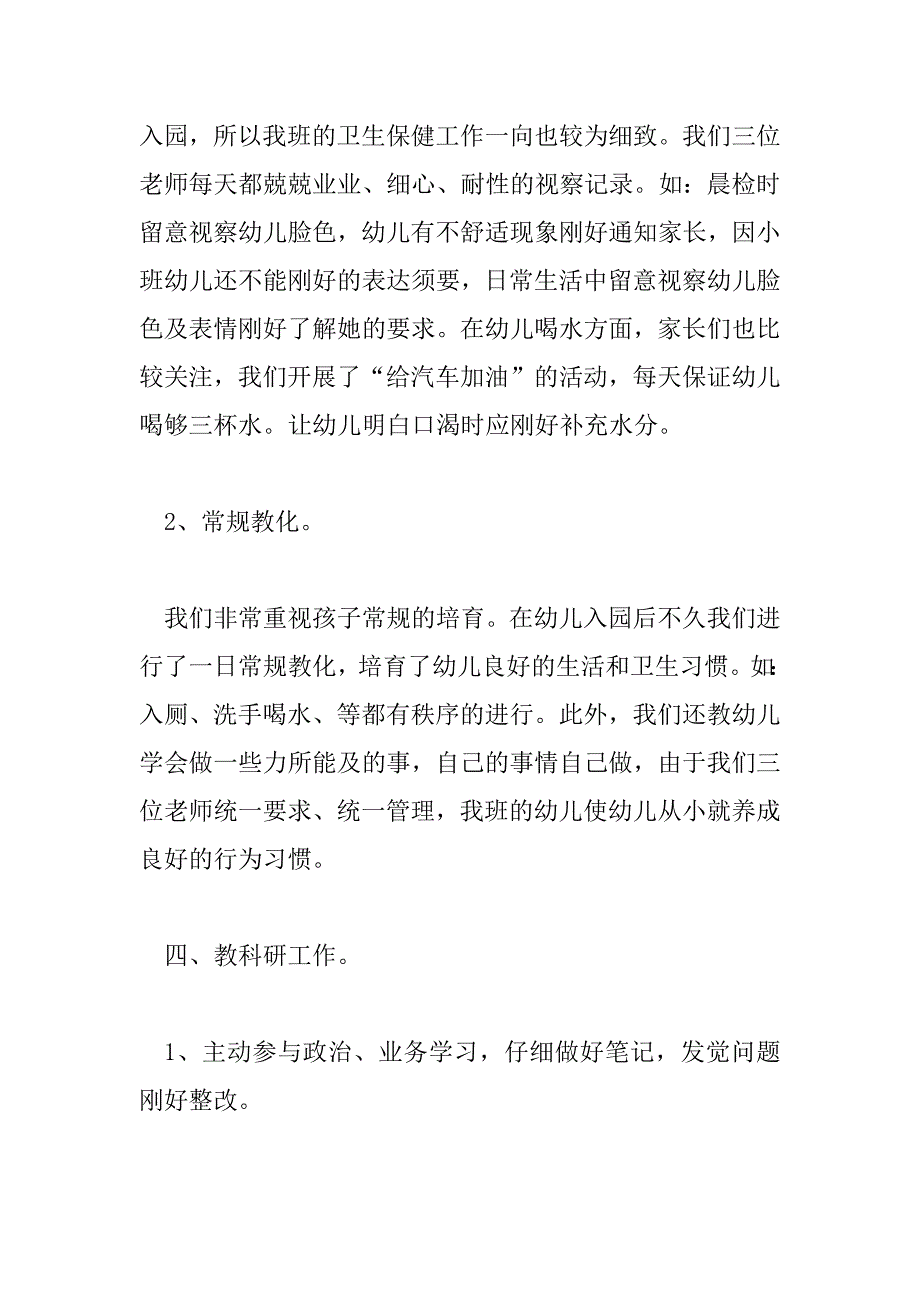 入园，所以我班的卫生保健工作一向也较为细致。我们三位老师每天都兢兢业业、细心、耐性的视察记录。如：晨检时留意视察幼儿脸色，幼儿有不舒适现象刚好通知家长，因小班幼儿还不能刚好的表达须要，日常生活中留意视察幼儿脸色及表情刚好了解她的要求。在幼儿喝水方面，家长们也比较关注，我们开展了“给汽车加油”的活动，每天保证幼儿喝够三杯水。让幼儿明白口渴时应刚好补充水分。

2、常规教化。

我们非常重视孩子常规的培育。在幼儿入园后不久我们进行了一日常规教化，培育了幼儿良好的生活和卫生习惯。如：入厕、洗手喝水、等都有秩序的进行。此外，我们还教幼儿学会做一些力所能及的事，自己的事情自己做，由于我们三位老师统一要求、统一管理，我班的幼儿使幼儿从小就养成良好的行为习惯。

四、教科研工作。

1、主动参与政治、业务学习，仔细做好笔记，发觉问题刚好整改。